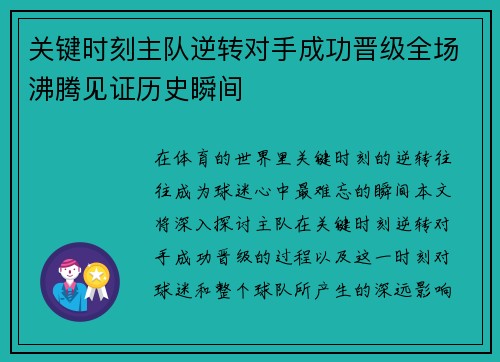 关键时刻主队逆转对手成功晋级全场沸腾见证历史瞬间

在体育的世界里关键时刻的逆转往往成为球迷心中最难忘的瞬间本文将深入探讨主队在关键时刻逆转对手成功晋级的过程以及这一时刻对球迷和整个球队所产生的深远影响